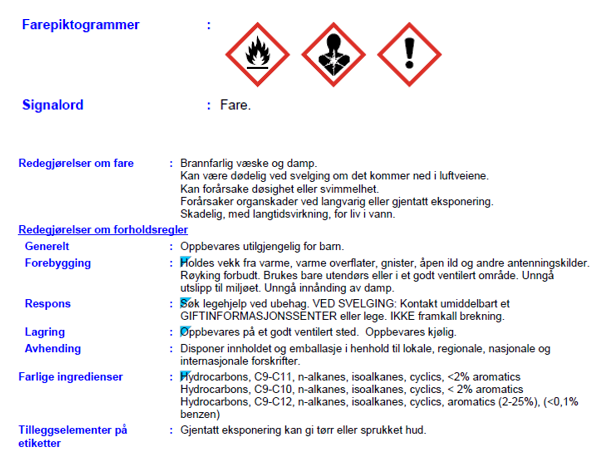 Farepiktogrammer :

Signalord : Fare.

Redegjørelser om fare : Brannfarlig væske og damp.
Kan være dødelig ved svelging om det kommer ned i luftveiene.
Kan forårsake døsighet eller svimmelhet.
Forårsaker organskader ved langvarig eller gjentatt eksponering.
Skadelig, med langtidsvirkning, for liv i vann.

Redegjørelser om forholdsregler

Generelt : Oppbevares utilgjengelig for barn.

Forebygging : Holdes vekk fra varme, varme overflater, gnister, åpen ild og andre antenningskilder. Røyking forbudt. Brukes bare utendørs eller i et godt ventilert område. Unngå utslipp til miljøet. Unngå innånding av damp.

Respons : Søk legehjelp ved ubehag. VED SVELGING: Kontakt umiddelbart et GIFTINFORMASJONSSENTER eller lege. IKKE framkall brekning.

Lagring : Oppbevares på et godt ventilert sted. Oppbevares kjølig.

Avhending : Disponer innholdet og emballasje i henhold til lokale, regionale, nasjonale og internasjonale forskrifter.

Farlige ingredienser : Hydrocarbons, C9-C11, n-alkanes, isoalkanes, cyclics, <2% aromatics
Hydrocarbons, C9-C10, n-alkanes, isoalkanes, cyclics, < 2% aromatics
Hydrocarbons, C9-C12, n-alkanes, isoalkanes, cyclics, aromatics (2-25%), (<0,1% benzen)

Tilleggselementer på etiketter : Gjentatt eksponering kan gi tørr eller sprukket hud.